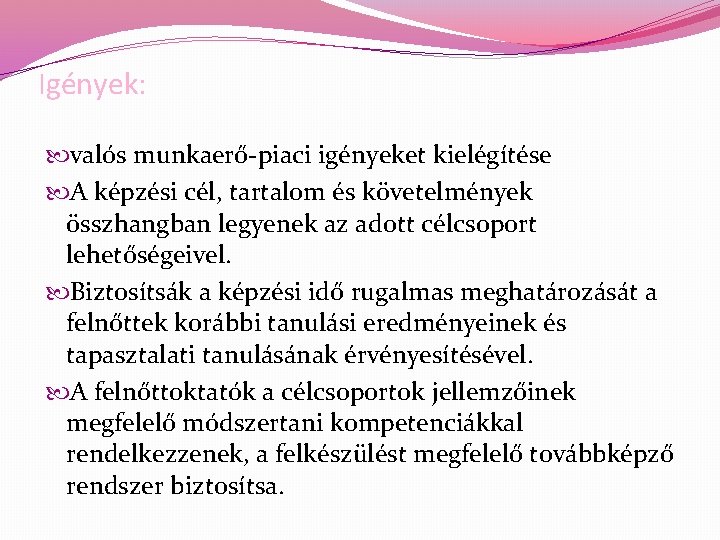 Igények:

valós munkaerő-piaci igényeket kielégítése

A képzési cél, tartalom és követelmények összhangban legyenek az adott célcsoport lehetőségeivel.

Biztosítsák a képzési idő rugalmas meghatározását a felnőttek korábbi tanulási eredményeinek és tapasztalati tanulásának érvényesítésével.

A felnőttoktatók a célcsoportok jellemzőinek megfelelő módszertani kompetenciákkal rendelkezzenek, a felkészülést megfelelő továbbképző rendszer biztosítsa.